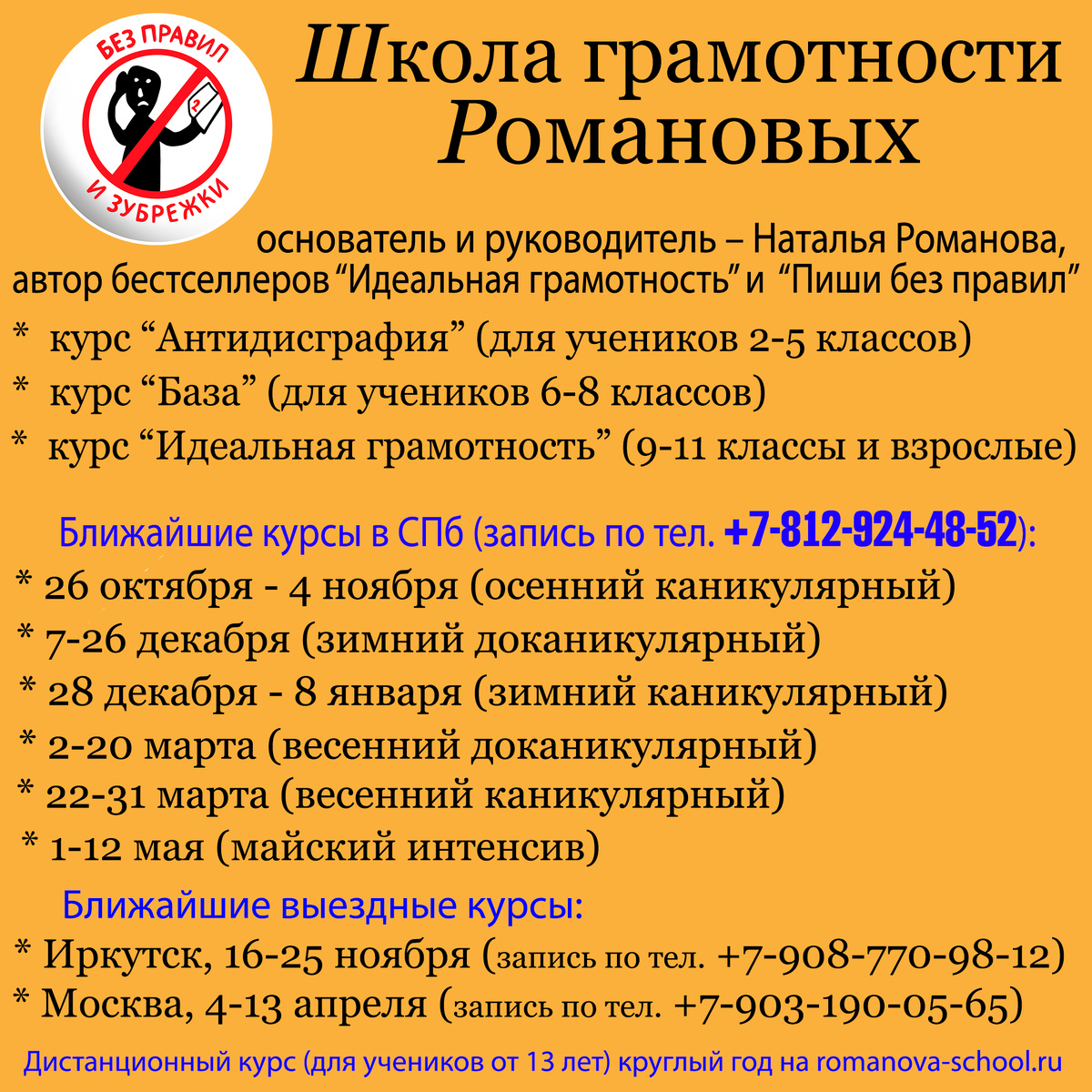 БЕЗ ПРАВИЛ
И ЗУБРЕЖКИ

Школа грамотности Романовых

основатель и руководитель – Наталья Романова, автор бестселлеров “Идеальная грамотность” и “Пиши без правил”

* курс “Антидисграфия” (для учеников 2-5 классов)
* курс “База” (для учеников 6-8 классов)
* курс “Идеальная грамотность” (9-11 классы и взрослые)

Ближайшие курсы в СПб (запись по тел. +7-812-924-48-52):
* 26 октября - 4 ноября (осенний каникулярный)
* 7-26 декабря (зимний доканикулярный)
* 28 декабря - 8 января (зимний каникулярный)
* 2-20 марта (весенний доканикулярный)
* 22-31 марта (весенний каникулярный)
* 1-12 мая (майский интенсив)

Ближайшие выездные курсы:
* Иркутск, 16-25 ноября (запись по тел. +7-908-770-98-12)
* Москва, 4-13 апреля (запись по тел. +7-903-190-05-65)

Дистанционный курс (для учеников от 13 лет) круглый год на romanova-school.ru